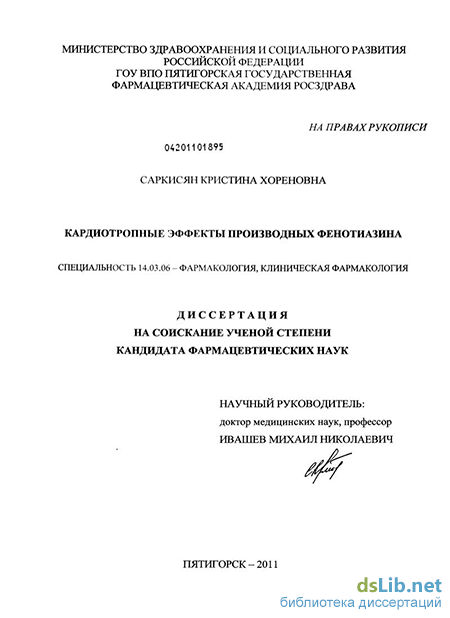 МИНИСТЕРСТВО ЗДРАВООХРАНЕНИЯ И СОЦИАЛЬНОГО РАЗВИТИЯ
РОССИЙСКОЙ ФЕДЕРАЦИИ
ГОУ ВПО ПЯТИГОРСКАЯ ГОСУДАРСТВЕННАЯ
ФАРМАЦЕВТИЧЕСКАЯ АКАДЕМИЯ РОСЗДРАВА

НА ПРАВАХ РУКОПИСИ

04201101895

САРКИСЯН КРИСТИНА ХОРЕНОВНА

КАРДИОТРОПНЫЕ ЭФФЕКТЫ ПРОИЗВОДНЫХ ФЕНОТИАЗИНА

СПЕЦИАЛЬНОСТЬ 14.03.06 – ФАРМАКОЛОГИЯ, КЛИНИЧЕСКАЯ ФАРМАКОЛОГИЯ

ДИССЕРТАЦИЯ
НА СОИСКАНИЕ УЧЕНОЙ СТЕПЕНИ
КАНДИДАТА ФАРМАЦЕВТИЧЕСКИХ НАУК

НАУЧНЫЙ РУКОВОДИТЕЛЬ:
доктор медицинских наук, профессор
ИВАШЕВ МИХАИЛ НИКОЛАЕВИЧ

ПЯТИГОРСК – 2011

dsLib.net
библиотека диссертаций